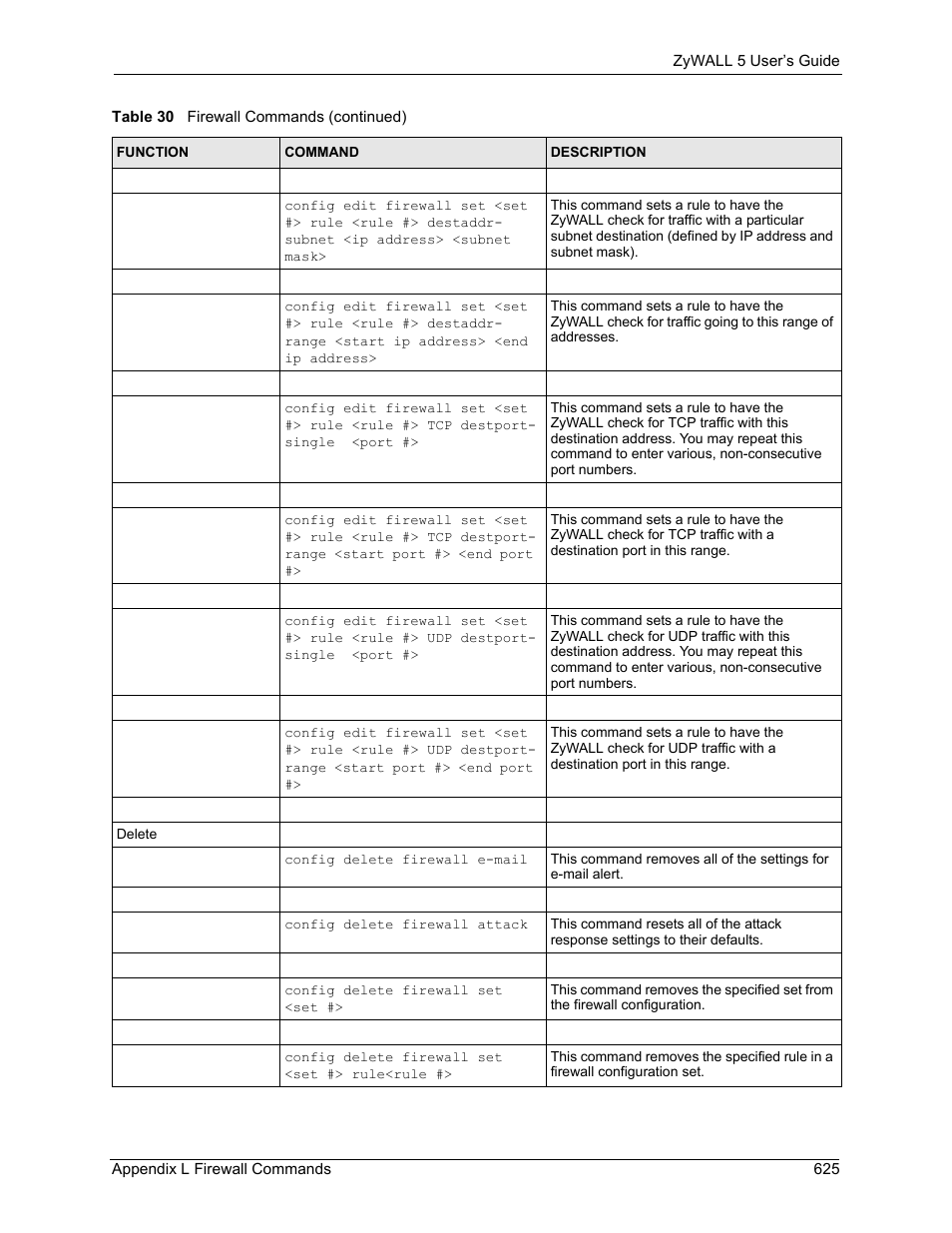 ZyWALL 5 User's Guide

Table 30 Firewall Commands (continued)

| FUNCTION | COMMAND | DESCRIPTION |
|---|---|---|
| | | |
| | config edit firewall set <set #> rule <rule #> destaddr-subnet <ip address> <subnet mask> | This command sets a rule to have the ZyWALL check for traffic with a particular subnet destination (defined by IP address and subnet mask). |
| | | |
| | config edit firewall set <set #> rule <rule #> destaddr-range <start ip address> <end ip address> | This command sets a rule to have the ZyWALL check for traffic going to this range of addresses. |
| | | |
| | config edit firewall set <set #> rule <rule #> TCP destport-single <port #> | This command sets a rule to have the ZyWALL check for TCP traffic with this destination address. You may repeat this command to enter various, non-consecutive port numbers. |
| | | |
| | config edit firewall set <set #> rule <rule #> TCP destport-range <start port #> <end port #> | This command sets a rule to have the ZyWALL check for TCP traffic with a destination port in this range. |
| | | |
| | config edit firewall set <set #> rule <rule #> UDP destport-single <port #> | This command sets a rule to have the ZyWALL check for UDP traffic with this destination address. You may repeat this command to enter various, non-consecutive port numbers. |
| | | |
| | config edit firewall set <set #> rule <rule #> UDP destport-range <start port #> <end port #> | This command sets a rule to have the ZyWALL check for UDP traffic with a destination port in this range. |
| | | |
| Delete | | |
| | config delete firewall e-mail | This command removes all of the settings for e-mail alert. |
| | | |
| | config delete firewall attack | This command resets all of the attack response settings to their defaults. |
| | | |
| | config delete firewall set <set #> | This command removes the specified set from the firewall configuration. |
| | | |
| | config delete firewall set <set #> rule<rule #> | This command removes the specified rule in a firewall configuration set. |

Appendix L Firewall Commands 625